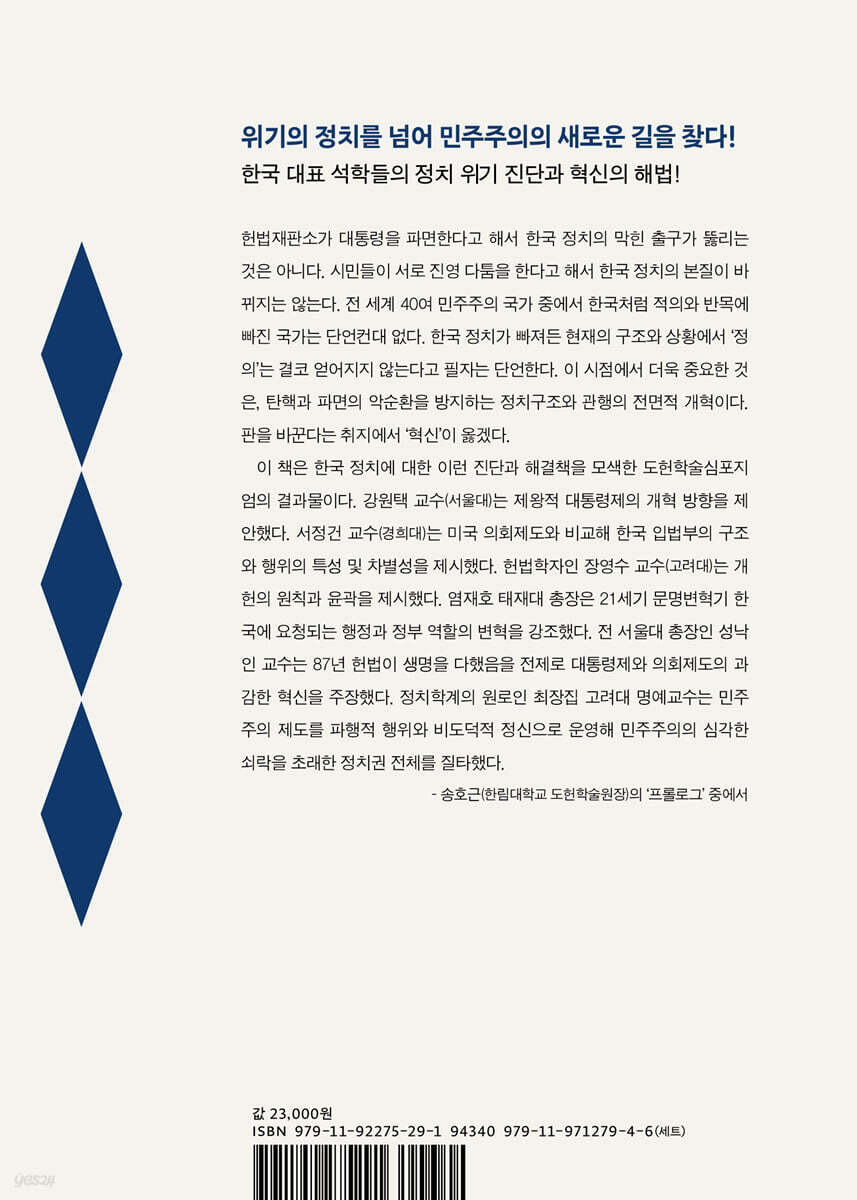 위기의 정치를 넘어 민주주의의 새로운 길을 찾다!
한국 대표 석학들의 정치 위기 진단과 혁신의 해법!

헌법재판소가 대통령을 파면한다고 해서 한국 정치의 막힌 출구가 뚫리는 것은 아니다. 시민들이 서로 진영 다툼을 한다고 해서 한국 정치의 본질이 바뀌지는 않는다. 전 세계 40여 민주주의 국가 중에서 한국처럼 적의와 반목에 빠진 국가는 단언컨대 없다. 한국 정치가 빠져든 현재의 구조와 상황에서 '정의'는 결코 얻어지지 않는다고 필자는 단언한다. 이 시점에서 더욱 중요한 것은, 탄핵과 파면의 악순환을 방지하는 정치구조와 관행의 전면적 개혁이다. 판을 바꾼다는 취지에서 '혁신'이 옳겠다.

이 책은 한국 정치에 대한 이런 진단과 해결책을 모색한 도헌학술심포지엄의 결과물이다. 강원택 교수(서울대)는 제왕적 대통령제의 개혁 방향을 제안했다. 서정건 교수(경희대)는 미국 의회제도와 비교해 한국 입법부의 구조와 행위의 특성 및 차별성을 제시했다. 헌법학자인 장영수 교수(고려대)는 개헌의 원칙과 윤곽을 제시했다. 염재호 태재대 총장은 21세기 문명변혁기 한국에 요청되는 행정과 정부 역할의 변혁을 강조했다. 전 서울대 총장인 성낙인 교수는 87년 헌법이 생명을 다했음을 전제로 대통령제와 의회제도의 과감한 혁신을 주장했다. 정치학계의 원로인 최장집 고려대 명예교수는 민주주의 제도를 파행적 행위와 비도덕적 정신으로 운영해 민주주의의 심각한 쇠락을 초래한 정치권 전체를 질타했다.

- 송호근(한림대학교 도헌학술원장)의 '프롤로그' 중에서

값 23,000원
ISBN 979-11-92275-29-1 94340 979-11-971279-4-6(세트)

yes24